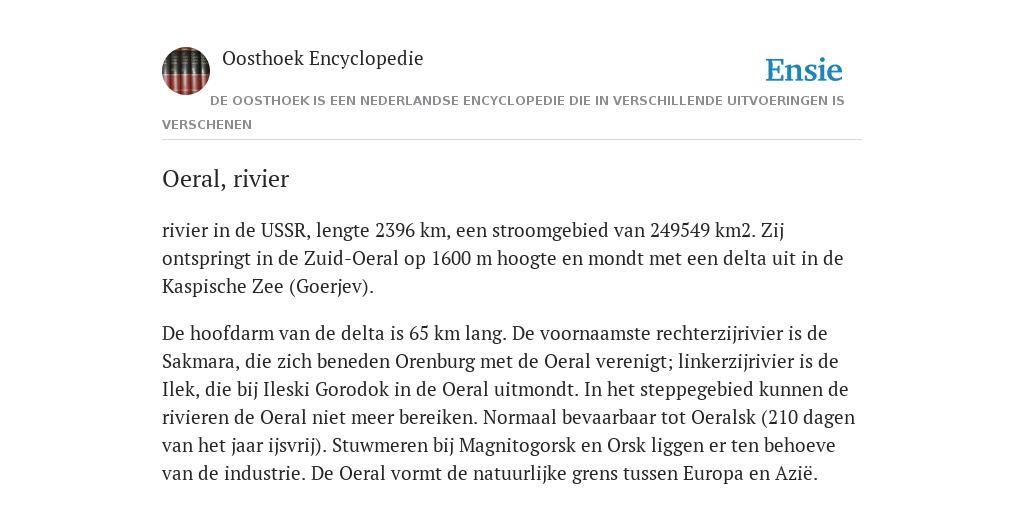 Oosthoek Encyclopedie

Ensie

DE OOSTHOEK IS EEN NEDERLANDSE ENCYCLOPEDIE DIE IN VERSCHILLENDE UITVOERINGEN IS VERSCHENEN

Oeral, rivier

rivier in de USSR, lengte 2396 km, een stroomgebied van 249549 km2. Zij ontspringt in de Zuid-Oeral op 1600 m hoogte en mondt met een delta uit in de Kaspische Zee (Goerjev).

De hoofdarm van de delta is 65 km lang. De voornaamste rechterzijrivier is de Sakmara, die zich beneden Orenburg met de Oeral verenigt; linkerzijrivier is de Ilek, die bij Ileski Gorodok in de Oeral uitmondt. In het steppegebied kunnen de rivieren de Oeral niet meer bereiken. Normaal bevaarbaar tot Oeralsk (210 dagen van het jaar ijsvrij). Stuwmeren bij Magnitogorsk en Orsk liggen er ten behoeve van de industrie. De Oeral vormt de natuurlijke grens tussen Europa en Azië.